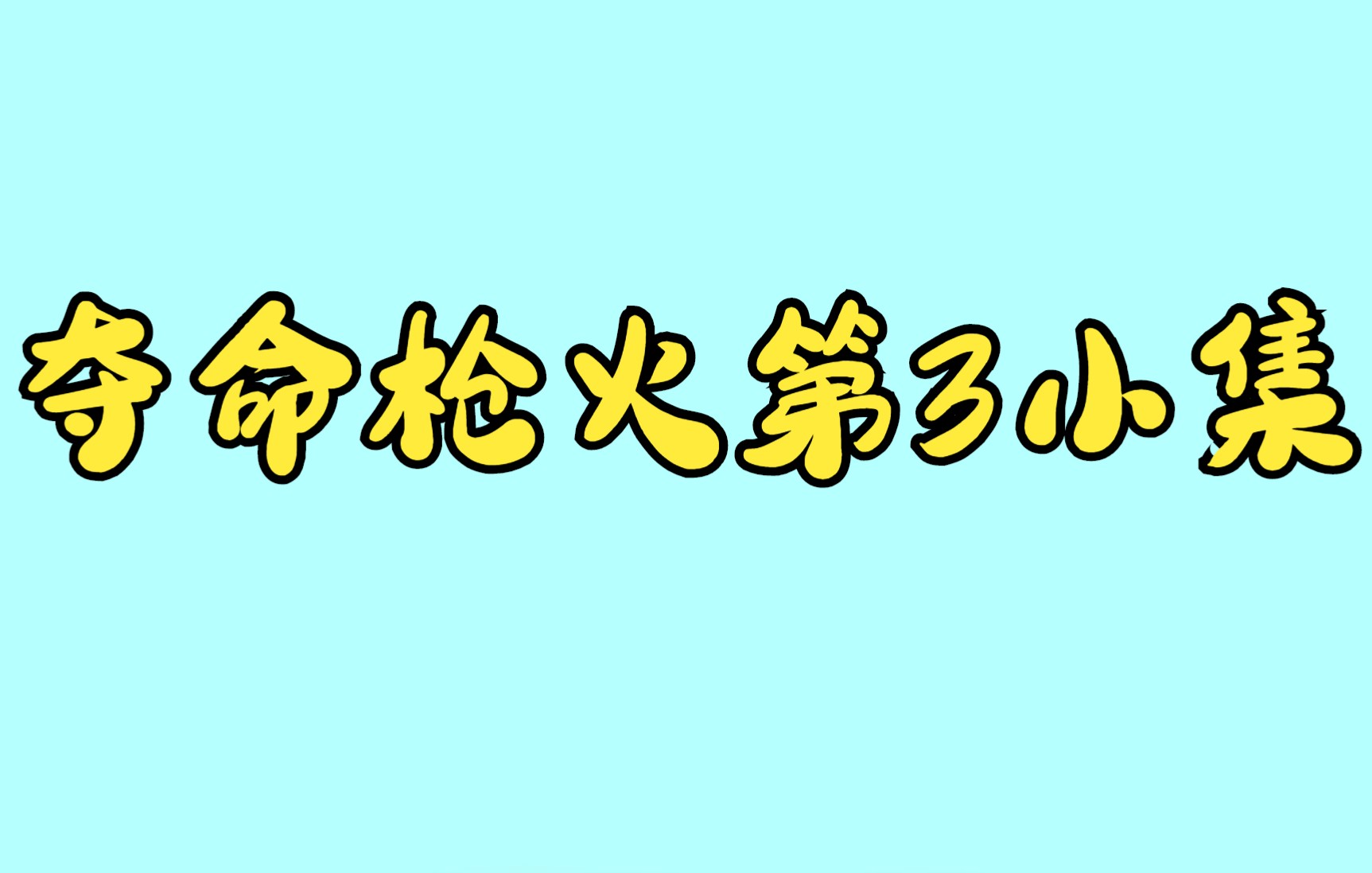 夺命枪火第3小集